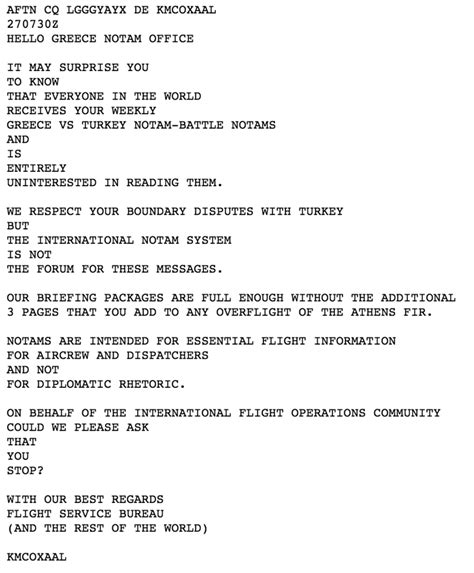 AFTN CQ LGGGYAYX DE KMCOXAAL
270730Z
HELLO GREECE NOTAM OFFICE

IT MAY SURPRISE YOU
TO KNOW
THAT EVERYONE IN THE WORLD
RECEIVES YOUR WEEKLY
GREECE VS TURKEY NOTAM-BATTLE NOTAMS
AND
IS
ENTIRELY
UNINTERESTED IN READING THEM.

WE RESPECT YOUR BOUNDARY DISPUTES WITH TURKEY
BUT
THE INTERNATIONAL NOTAM SYSTEM
IS NOT
THE FORUM FOR THESE MESSAGES.

OUR BRIEFING PACKAGES ARE FULL ENOUGH WITHOUT THE ADDITIONAL
3 PAGES THAT YOU ADD TO ANY OVERFLIGHT OF THE ATHENS FIR.

NOTAMS ARE INTENDED FOR ESSENTIAL FLIGHT INFORMATION
FOR AIRCREW AND DISPATCHERS
AND NOT
FOR DIPLOMATIC RHETORIC.

ON BEHALF OF THE INTERNATIONAL FLIGHT OPERATIONS COMMUNITY
COULD WE PLEASE ASK
THAT
YOU
STOP?

WITH OUR BEST REGARDS
FLIGHT SERVICE BUREAU
(AND THE REST OF THE WORLD)

KMCOXAAL